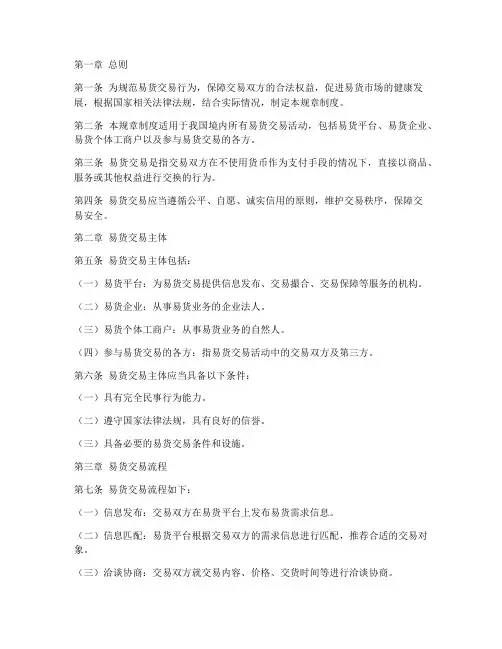 第一章 总则

第一条 为规范易货交易行为，保障交易双方的合法权益，促进易货市场的健康发展，根据国家相关法律法规，结合实际情况，制定本规章制度。

第二条 本规章制度适用于我国境内所有易货交易活动，包括易货平台、易货企业、易货个体工商户以及参与易货交易的各方。

第三条 易货交易是指交易双方在不使用货币作为支付手段的情况下，直接以商品、服务或其他权益进行交换的行为。

第四条 易货交易应当遵循公平、自愿、诚实信用的原则，维护交易秩序，保障交易安全。

第二章 易货交易主体

第五条 易货交易主体包括：

（一）易货平台：为易货交易提供信息发布、交易撮合、交易保障等服务的机构。

（二）易货企业：从事易货业务的企业法人。

（三）易货个体工商户：从事易货业务的自然人。

（四）参与易货交易的各方：指易货交易活动中的交易双方及第三方。

第六条 易货交易主体应当具备以下条件：

（一）具有完全民事行为能力。

（二）遵守国家法律法规，具有良好的信誉。

（三）具备必要的易货交易条件和设施。

第三章 易货交易流程

第七条 易货交易流程如下：

（一）信息发布：交易双方在易货平台上发布易货需求信息。

（二）信息匹配：易货平台根据交易双方的需求信息进行匹配，推荐合适的交易对象。

（三）洽谈协商：交易双方就交易内容、价格、交货时间等进行洽谈协商。